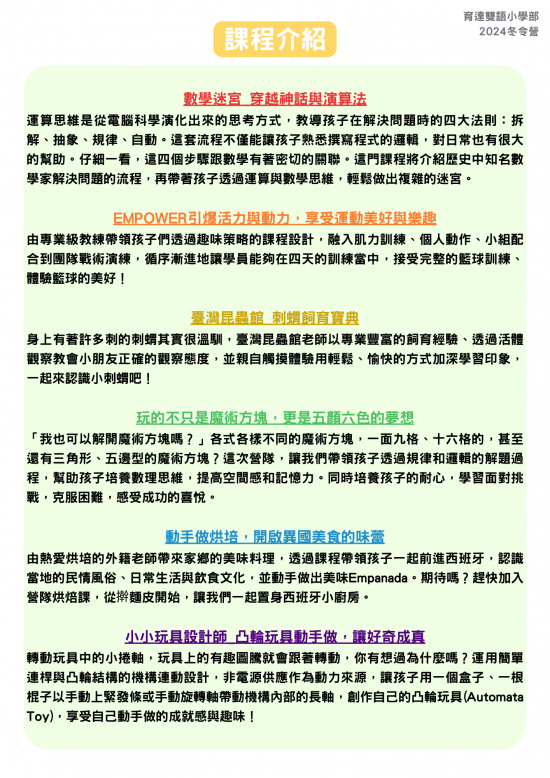 育達雙語小學部
2024冬令營

課程介紹

數學迷宮 穿越神話與演算法

運算思維是從電腦科學演化出來的思考方式，教導孩子在解決問題時的四大法則：拆解、抽象、規律、自動。這套流程不僅能讓孩子熟悉撰寫程式的邏輯，對日常也有很大的幫助。仔細一看，這四個步驟跟數學有著密切的關聯。這門課程將介紹歷史中知名數學家解決問題的流程，再帶著孩子透過運算與數學思維，輕鬆做出複雜的迷宮。

EMPOWER引爆活力與動力，享受運動美好與樂趣

由專業級教練帶領孩子們透過趣味策略的課程設計，融入肌力訓練、個人動作、小組配合到團隊戰術演練，循序漸進地讓學員能夠在四天的訓練當中，接受完整的籃球訓練、體驗籃球的美好！

臺灣昆蟲館 刺蝟飼育寶典

身上有著許多刺的刺蝟其實很溫馴，臺灣昆蟲館老師以專業豐富的飼育經驗、透過活體觀察教會小朋友正確的觀察態度，並親自觸摸體驗用輕鬆、愉快的方式加深學習印象，一起來認識小刺蝟吧！

玩的不只是魔術方塊，更是五顏六色的夢想

「我也可以解開魔術方塊嗎？」各式各樣不同的魔術方塊，一面九格、十六格的，甚至還有三角形、五邊型的魔術方塊？這次營隊，讓我們帶領孩子透過規律和邏輯的解題過程，幫助孩子培養數理思維，提高空間感和記憶力。同時培養孩子的耐心，學習面對挑戰，克服困難，感受成功的喜悅。

動手做烘培，開啟異國美食的味蕾

由熱愛烘培的外籍老師帶來家鄉的美味料理，透過課程帶領孩子一起前進西班牙，認識當地的民情風俗、日常生活與飲食文化，並動手做出美味Empanada。期待嗎？趕快加入營隊烘焙課，從擀麵皮開始，讓我們一起置身西班牙小廚房。

小小玩具設計師 凸輪玩具動手做，讓好奇成真

轉動玩具中的小捲軸，玩具上的有趣圖騰就會跟著轉動，你有想過為什麼嗎？運用簡單連桿與凸輪結構的機構連動設計，非電源供應作為動力來源，讓孩子用一個盒子、一根棍子以手動上緊發條或手動旋轉軸帶動機構內部的長軸，創作自己的凸輪玩具(Automata Toy)，享受自己動手做的成就感與趣味！